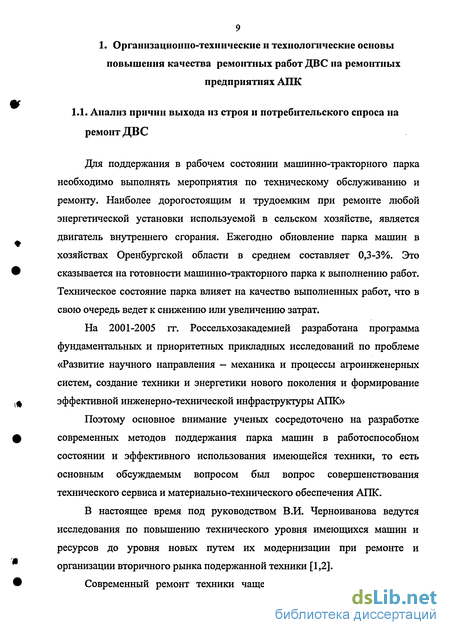 9

1. Организационно-технические и технологические основы повышения качества ремонтных работ ДВС на ремонтных предприятиях АПК

1.1. Анализ причин выхода из строя и потребительского спроса на ремонт ДВС

Для поддержания в рабочем состоянии машинно-тракторного парка необходимо выполнять мероприятия по техническому обслуживанию и ремонту. Наиболее дорогостоящим и трудоемким при ремонте любой энергетической установки используемой в сельском хозяйстве, является двигатель внутреннего сгорания. Ежегодно обновление парка машин в хозяйствах Оренбургской области в среднем составляет 0,3-3%. Это сказывается на готовности машинно-тракторного парка к выполнению работ. Техническое состояние парка влияет на качество выполненных работ, что в свою очередь ведет к снижению или увеличению затрат.

На 2001-2005 гг. Россельхозакадемией разработана программа фундаментальных и приоритетных прикладных исследований по проблеме «Развитие научного направления – механика и процессы агроинженерных систем, создание техники и энергетики нового поколения и формирование эффективной инженерно-технической инфраструктуры АПК»

Поэтому основное внимание ученых сосредоточено на разработке современных методов поддержания парка машин в работоспособном состоянии и эффективного использования имеющейся техники, то есть основным обсуждаемым вопросом был вопрос совершенствования технического сервиса и материально-технического обеспечения АПК.

В настоящее время под руководством В.И. Черноиванова ведутся исследования по повышению технического уровня имеющихся машин и ресурсов до уровня новых путем их модернизации при ремонте и организации вторичного рынка подержанной техники [1,2].

Современный ремонт техники чаще

dsLib.net
библиотека диссертаций